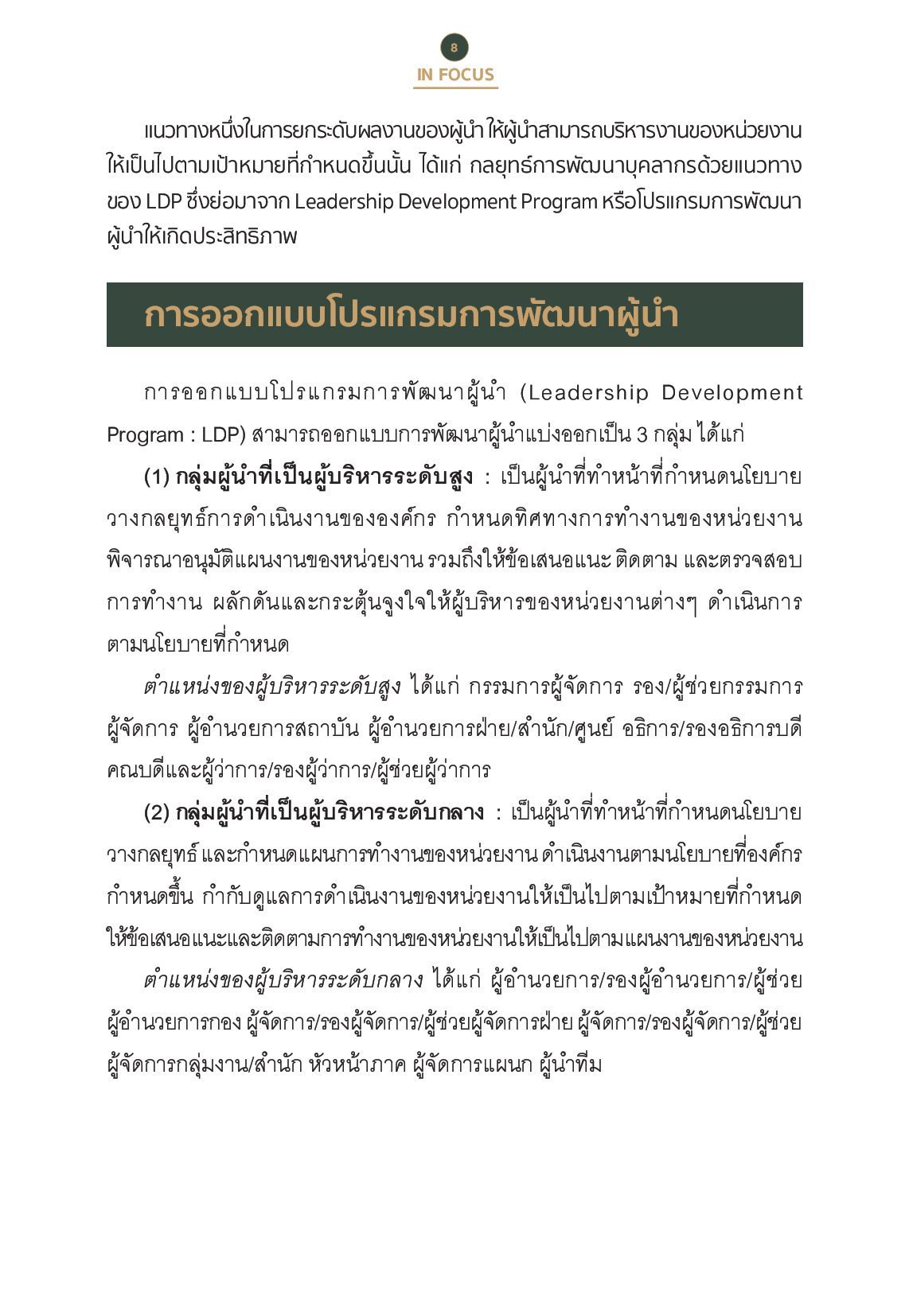 8

IN FOCUS

แนวทางหนึ่งในการยกระดับผลงานของผู้นำ ให้ผู้นำสามารถบริหารงานของหน่วยงานให้เป็นไปตามเป้าหมายที่กำหนดขึ้นนั้น ได้แก่ กลยุทธ์การพัฒนาบุคลากรด้วยแนวทางของ LDP ซึ่งย่อมาจาก Leadership Development Program หรือโปรแกรมการพัฒนาผู้นำให้เกิดประสิทธิภาพ

การออกแบบโปรแกรมการพัฒนาผู้นำ

การออกแบบโปรแกรมการพัฒนาผู้นำ (Leadership Development Program : LDP) สามารถออกแบบการพัฒนาผู้นำแบ่งออกเป็น 3 กลุ่ม ได้แก่

(1) กลุ่มผู้นำที่เป็นผู้บริหารระดับสูง : เป็นผู้นำที่ทำหน้าที่กำหนดนโยบาย วางกลยุทธ์การดำเนินงานขององค์กร กำหนดทิศทางการทำงานของหน่วยงาน พิจารณาอนุมัติแผนงานของหน่วยงาน รวมถึงให้ข้อเสนอแนะ ติดตาม และตรวจสอบการทำงาน ผลักดันและกระตุ้นจูงใจให้ผู้บริหารของหน่วยงานต่างๆ ดำเนินการตามนโยบายที่กำหนด

ตำแหน่งของผู้บริหารระดับสูง ได้แก่ กรรมการผู้จัดการ รอง/ผู้ช่วยกรรมการผู้จัดการ ผู้อำนวยการสถาบัน ผู้อำนวยการฝ่าย/สำนัก/ศูนย์ อธิการ/รองอธิการบดี คณบดีและผู้ว่าการ/รองผู้ว่าการ/ผู้ช่วยผู้ว่าการ

(2) กลุ่มผู้นำที่เป็นผู้บริหารระดับกลาง : เป็นผู้นำที่ทำหน้าที่กำหนดนโยบาย วางกลยุทธ์ และกำหนดแผนการทำงานของหน่วยงาน ดำเนินงานตามนโยบายที่องค์กรกำหนดขึ้น กำกับดูแลการดำเนินงานของหน่วยงานให้เป็นไปตามเป้าหมายที่กำหนด ให้ข้อเสนอแนะและติดตามการทำงานของหน่วยงานให้เป็นไปตามแผนงานของหน่วยงาน

ตำแหน่งของผู้บริหารระดับกลาง ได้แก่ ผู้อำนวยการ/รองผู้อำนวยการ/ผู้ช่วยผู้อำนวยการกอง ผู้จัดการ/รองผู้จัดการ/ผู้ช่วยผู้จัดการฝ่าย ผู้จัดการ/รองผู้จัดการ/ผู้ช่วยผู้จัดการกลุ่มงาน/สำนัก หัวหน้าภาค ผู้จัดการแผนก ผู้นำทีม